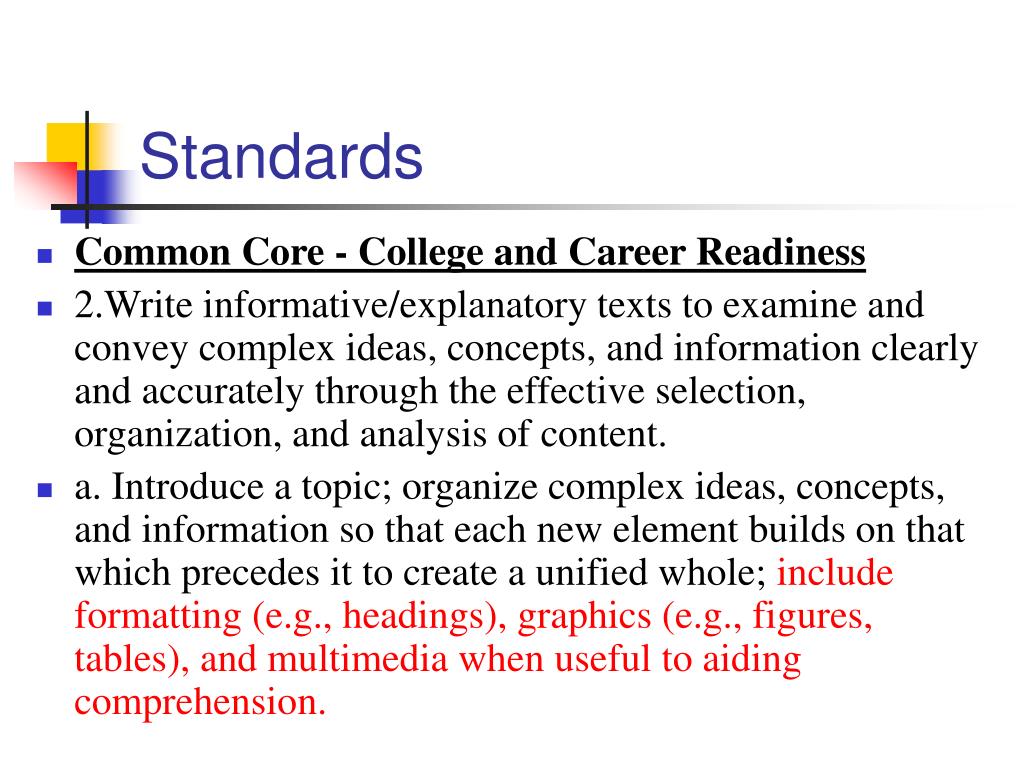 Standards

Common Core - College and Career Readiness

2.Write informative/explanatory texts to examine and convey complex ideas, concepts, and information clearly and accurately through the effective selection, organization, and analysis of content.

a. Introduce a topic; organize complex ideas, concepts, and information so that each new element builds on that which precedes it to create a unified whole; include formatting (e.g., headings), graphics (e.g., figures, tables), and multimedia when useful to aiding comprehension.